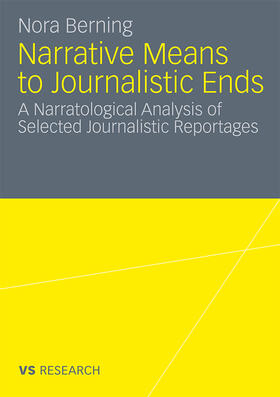 Nora Berning

Narrative Means to Journalistic Ends

A Narratological Analysis of Selected Journalistic Reportages

VS RESEARCH